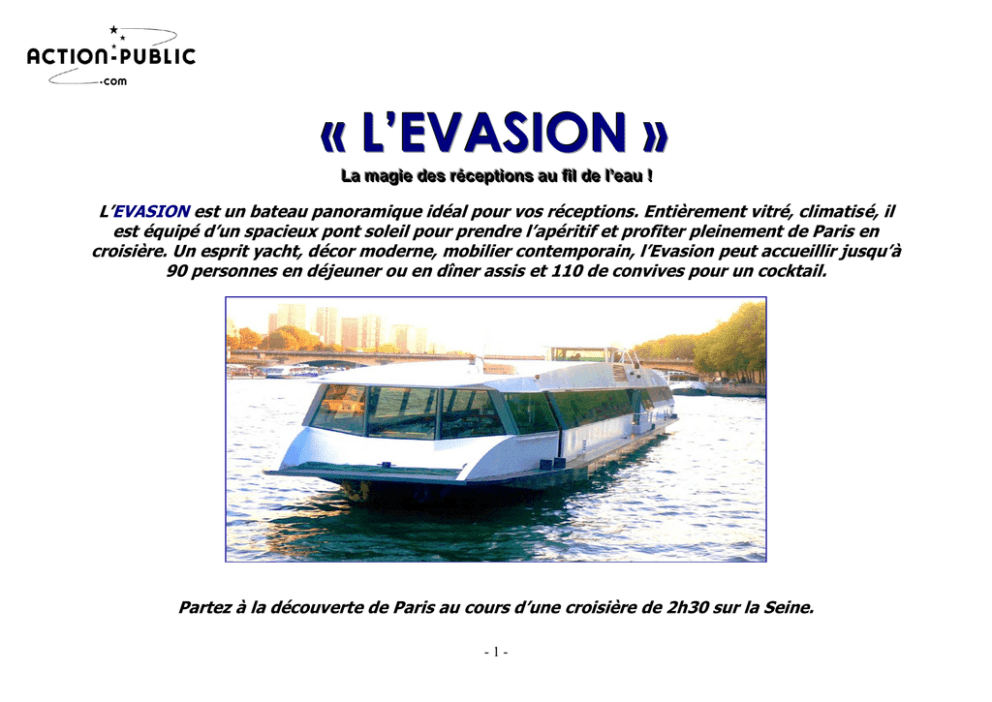 ACTION-PUBLIC
.com

« L'EVASION »

La magie des réceptions au fil de l'eau !

L'EVASION est un bateau panoramique idéal pour vos réceptions. Entièrement vitré, climatisé, il est équipé d'un spacieux pont soleil pour prendre l'apéritif et profiter pleinement de Paris en croisière. Un esprit yacht, décor moderne, mobilier contemporain, l'Evasion peut accueillir jusqu'à 90 personnes en déjeuner ou en dîner assis et 110 de convives pour un cocktail.

Partez à la découverte de Paris au cours d'une croisière de 2h30 sur la Seine.

- 1 -